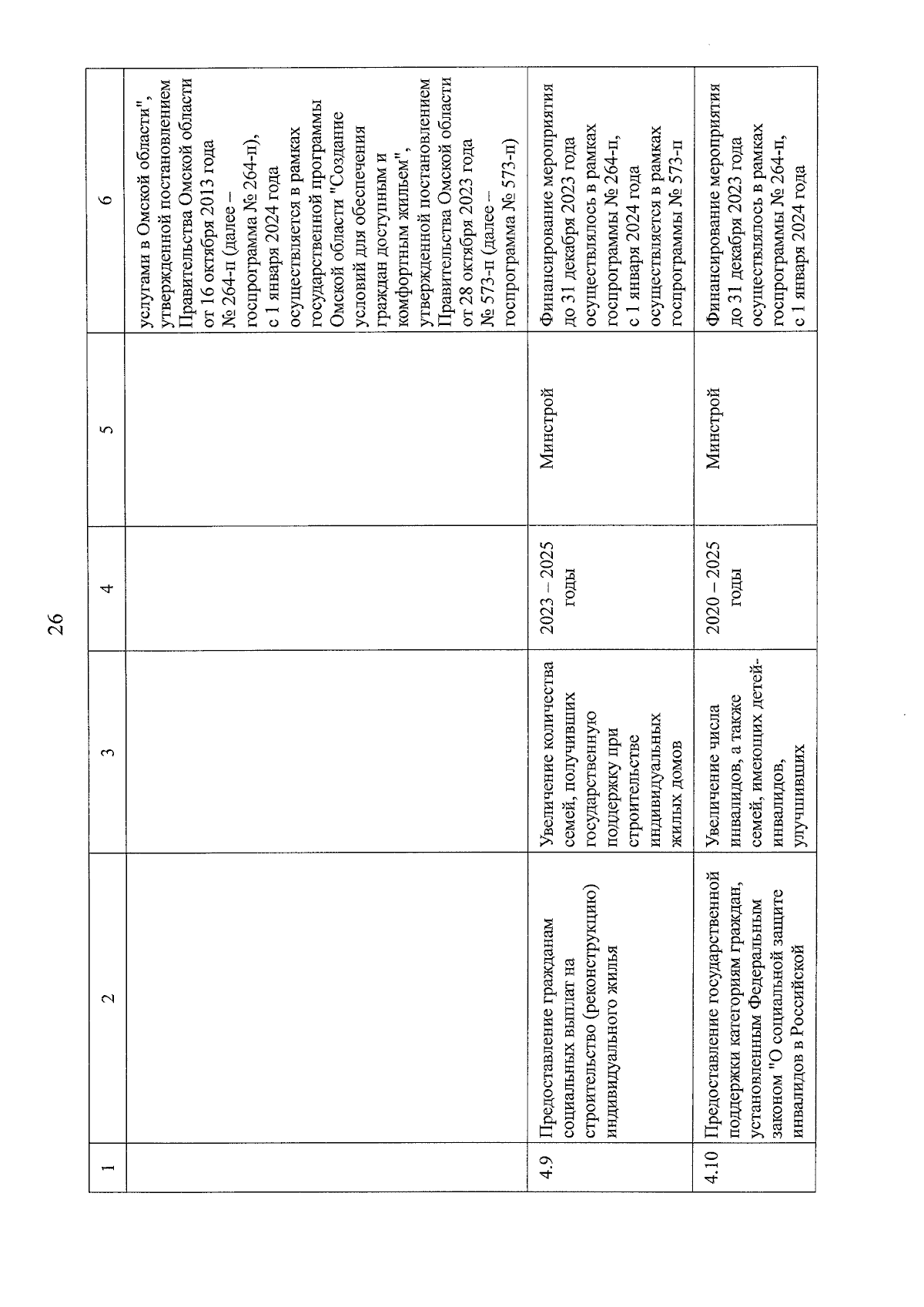 26

| 1 | 2 | 3 | 4 | 5 | 6 |
|---|---|---|---|---|---|
| | | | | | услугами в Омской области", утвержденной постановлением Правительства Омской области от 16 октября 2013 года № 264-п (далее – госпрограмма № 264-п), с 1 января 2024 года осуществляется в рамках государственной программы Омской области "Создание условий для обеспечения граждан доступным и комфортным жильем", утвержденной постановлением Правительства Омской области от 28 октября 2023 года № 573-п (далее – госпрограмма № 573-п) |
| 4.9 | Предоставление гражданам социальных выплат на строительство (реконструкцию) индивидуального жилья | Увеличение количества семей, получивших государственную поддержку при строительстве индивидуальных жилых домов | 2023 – 2025 годы | Минстрой | Финансирование мероприятия до 31 декабря 2023 года осуществлялось в рамках госпрограммы № 264-п, с 1 января 2024 года осуществляется в рамках госпрограммы № 573-п |
| 4.10 | Предоставление государственной поддержки категориям граждан, установленным Федеральным законом "О социальной защите инвалидов в Российской | Увеличение числа инвалидов, а также семей, имеющих детей-инвалидов, улучшивших | 2020 – 2025 годы | Минстрой | Финансирование мероприятия до 31 декабря 2023 года осуществлялось в рамках госпрограммы № 264-п, с 1 января 2024 года |